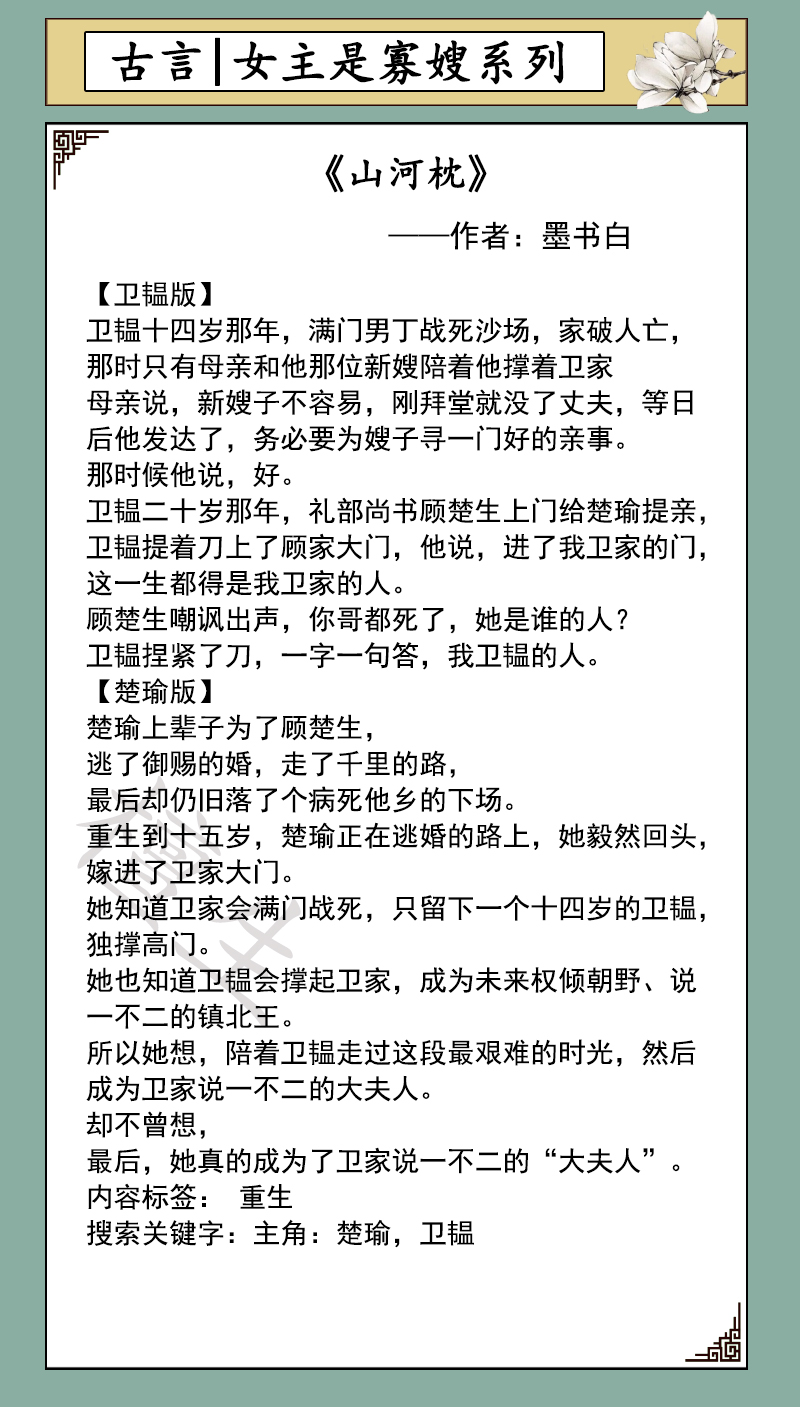 古言|女主是寡嫂系列

《山河枕》

——作者：墨书白

【卫韫版】
卫韫十四岁那年，满门男丁战死沙场，家破人亡，那时只有母亲和他那位新嫂陪着他撑着卫家
母亲说，新嫂子不容易，刚拜堂就没了丈夫，等日后他发达了，务必要为嫂子寻一门好的亲事。
那时候他说，好。
卫韫二十岁那年，礼部尚书顾楚生上门给楚瑜提亲，卫韫提着刀上了顾家大门，他说，进了我卫家的门，这一生都得是我卫家的人。
顾楚生嘲讽出声，你哥都死了，她是谁的人？
卫韫捏紧了刀，一字一句答，我卫韫的人。
【楚瑜版】
楚瑜上辈子为了顾楚生，
逃了御赐的婚，走了千里的路，
最后却仍旧落了个病死他乡的下场。
重生到十五岁，楚瑜正在逃婚的路上，她毅然回头，嫁进了卫家大门。
她知道卫家会满门战死，只留下一个十四岁的卫韫，独撑高门。
她也知道卫韫会撑起卫家，成为未来权倾朝野、说一不二的镇北王。
所以她想，陪着卫韫走过这段最艰难的时光，然后成为卫家说一不二的大夫人。
却不曾想，
最后，她真的成为了卫家说一不二的“大夫人”。
内容标签： 重生
搜索关键字：主角：楚瑜，卫韫